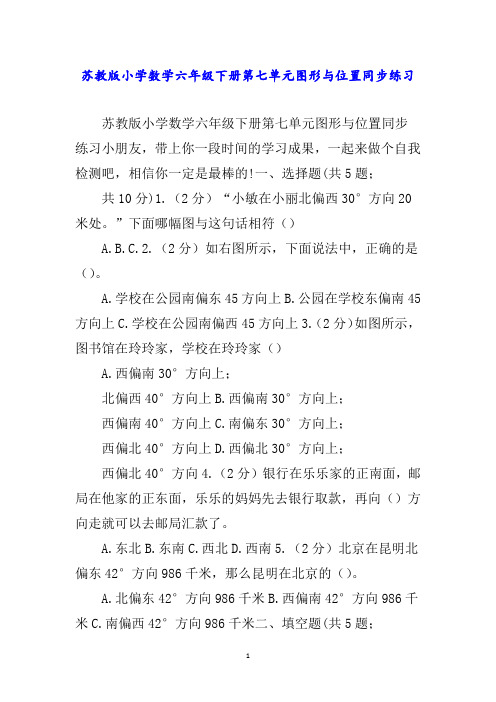 苏教版小学数学六年级下册第七单元图形与位置同步练习

苏教版小学数学六年级下册第七单元图形与位置同步练习小朋友，带上你一段时间的学习成果，一起来做个自我检测吧，相信你一定是最棒的!一、选择题(共5题;

共10分)1.（2分）“小敏在小丽北偏西30°方向20米处。”下面哪幅图与这句话相符（）

A.B.C.2.（2分）如右图所示，下面说法中，正确的是（）。

A.学校在公园南偏东45方向上B.公园在学校东偏南45方向上C.学校在公园南偏西45方向上3.（2分）如图所示，图书馆在玲玲家，学校在玲玲家（）

A.西偏南30°方向上;

北偏西40°方向上B.西偏南30°方向上;

西偏南40°方向上C.南偏东30°方向上;

西偏北40°方向上D.西偏北30°方向上;

西偏北40°方向4.（2分）银行在乐乐家的正南面，邮局在他家的正东面，乐乐的妈妈先去银行取款，再向（）方向走就可以去邮局汇款了。

A.东北B.东南C.西北D.西南5.（2分）北京在昆明北偏东42°方向986千米，那么昆明在北京的（）。

A.北偏东42°方向986千米B.西偏南42°方向986千米C.南偏西42°方向986千米二、填空题(共5题;

1